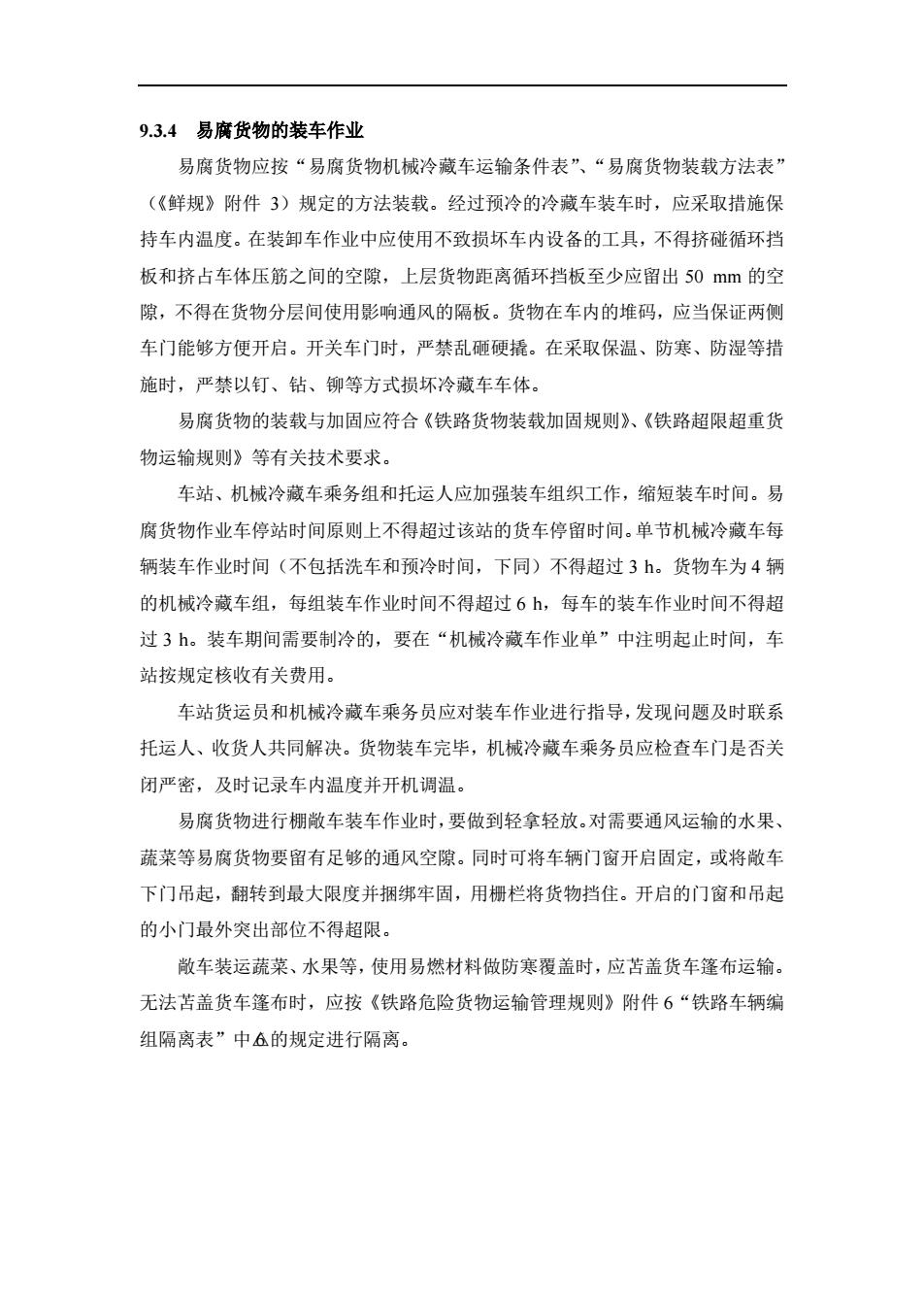 9.3.4 易腐货物的装车作业

易腐货物应按“易腐货物机械冷藏车运输条件表”、“易腐货物装载方法表”（《鲜规》附件 3）规定的方法装载。经过预冷的冷藏车装车时，应采取措施保持车内温度。在装卸车作业中应使用不致损坏车内设备的工具，不得挤碰循环挡板和挤占车体压筋之间的空隙，上层货物距离循环挡板至少应留出 50 mm 的空隙，不得在货物分层间使用影响通风的隔板。货物在车内的堆码，应当保证两侧车门能够方便开启。开关车门时，严禁乱砸硬撬。在采取保温、防寒、防湿等措施时，严禁以钉、钻、铆等方式损坏冷藏车车体。

易腐货物的装载与加固应符合《铁路货物装载加固规则》、《铁路超限超重货物运输规则》等有关技术要求。

车站、机械冷藏车乘务组和托运人应加强装车组织工作，缩短装车时间。易腐货物作业车停站时间原则上不得超过该站的货车停留时间。单节机械冷藏车每辆装车作业时间（不包括洗车和预冷时间，下同）不得超过 3 h。货物车为 4 辆的机械冷藏车组，每组装车作业时间不得超过 6 h，每车的装车作业时间不得超过 3 h。装车期间需要制冷的，要在“机械冷藏车作业单”中注明起止时间，车站按规定核收有关费用。

车站货运员和机械冷藏车乘务员应对装车作业进行指导，发现问题及时联系托运人、收货人共同解决。货物装车完毕，机械冷藏车乘务员应检查车门是否关闭严密，及时记录车内温度并开机调温。

易腐货物进行棚敞车装车作业时，要做到轻拿轻放。对需要通风运输的水果、蔬菜等易腐货物要留有足够的通风空隙。同时可将车辆门窗开启固定，或将敞车下门吊起，翻转到最大限度并捆绑牢固，用栅栏将货物挡住。开启的门窗和吊起的小门最外突出部位不得超限。

敞车装运蔬菜、水果等，使用易燃材料做防寒覆盖时，应苫盖货车篷布运输。无法苫盖货车篷布时，应按《铁路危险货物运输管理规则》附件 6“铁路车辆编组隔离表”中⚠6的规定进行隔离。